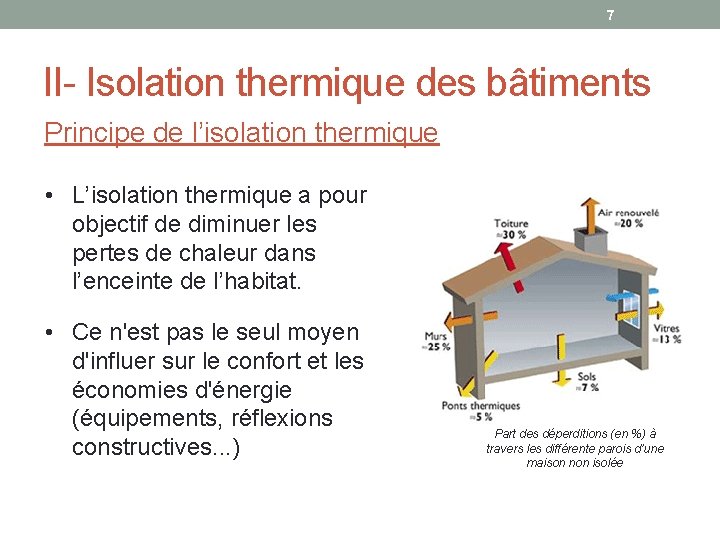 7

II- Isolation thermique des bâtiments

Principe de l'isolation thermique

• L'isolation thermique a pour objectif de diminuer les pertes de chaleur dans l'enceinte de l'habitat.

• Ce n'est pas le seul moyen d'influer sur le confort et les économies d'énergie (équipements, réflexions constructives...)

Toiture ≈30 %

Air renouvelé ≈20 %

Murs ≈25 %

Vitres ≈13 %

Sols ≈7 %

Ponts thermiques ≈5 %

Part des déperditions (en %) à travers les différente parois d'une maison non isolée